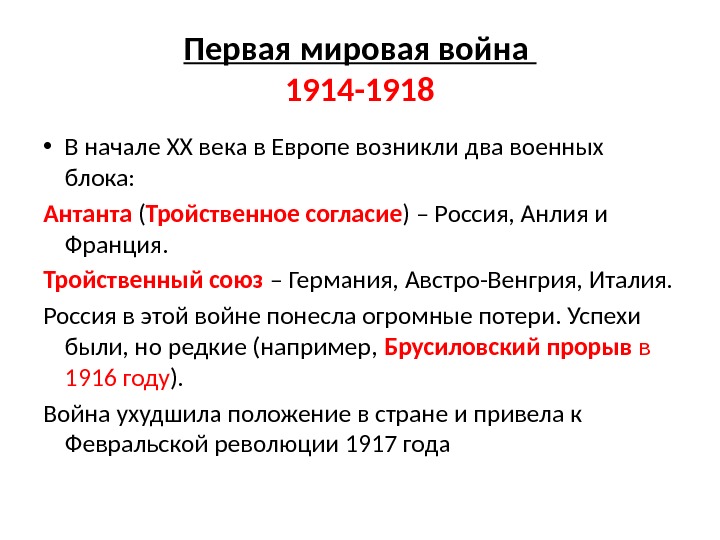 Первая мировая война
1914-1918

• В начале XX века в Европе возникли два военных блока:

Антанта (Тройственное согласие) – Россия, Анлия и Франция.

Тройственный союз – Германия, Австро-Венгрия, Италия.

Россия в этой войне понесла огромные потери. Успехи были, но редкие (например, Брусиловский прорыв в 1916 году).

Война ухудшила положение в стране и привела к Февральской революции 1917 года